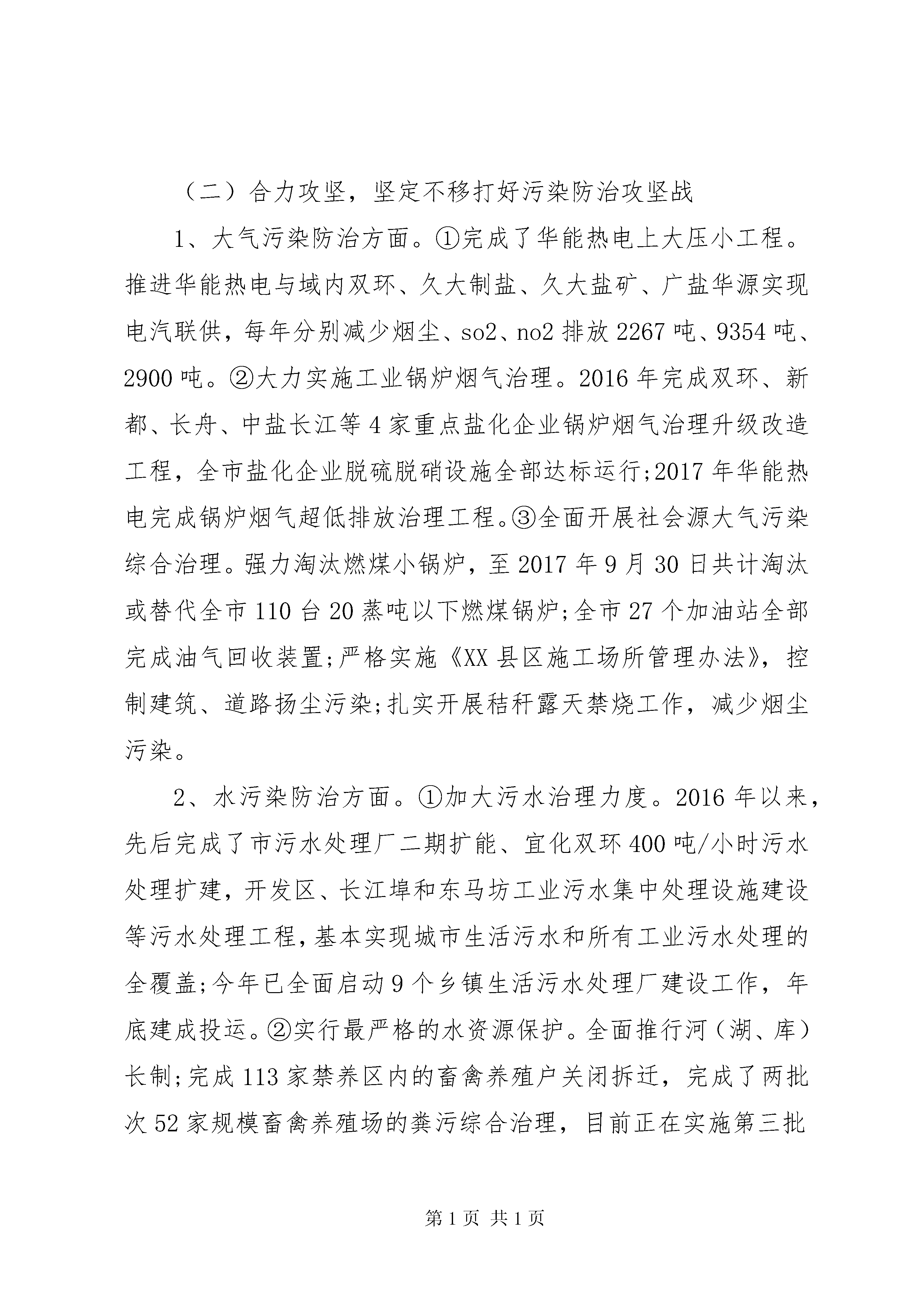 （二）合力攻坚，坚定不移打好污染防治攻坚战

1、大气污染防治方面。①完成了华能热电上大压小工程。推进华能热电与域内双环、久大制盐、久大盐矿、广盐华源实现电汽联供，每年分别减少烟尘、so2、no2 排放 2267 吨、9354 吨、2900 吨。②大力实施工业锅炉烟气治理。2016 年完成双环、新都、长舟、中盐长江等 4 家重点盐化企业锅炉烟气治理升级改造工程，全市盐化企业脱硫脱硝设施全部达标运行;2017 年华能热电完成锅炉烟气超低排放治理工程。③全面开展社会源大气污染综合治理。强力淘汰燃煤小锅炉，至 2017 年 9 月 30 日共计淘汰或替代全市 110 台 20 蒸吨以下燃煤锅炉;全市 27 个加油站全部完成油气回收装置;严格实施《XX 县区施工场所管理办法》，控制建筑、道路扬尘污染;扎实开展秸秆露天禁烧工作，减少烟尘污染。

2、水污染防治方面。①加大污水治理力度。2016 年以来，先后完成了市污水处理厂二期扩能、宜化双环 400 吨/小时污水处理扩建，开发区、长江埠和东马坊工业污水集中处理设施建设等污水处理工程，基本实现城市生活污水和所有工业污水处理的全覆盖;今年已全面启动 9 个乡镇生活污水处理厂建设工作，年底建成投运。②实行最严格的水资源保护。全面推行河（湖、库）长制;完成 113 家禁养区内的畜禽养殖户关闭拆迁，完成了两批次 52 家规模畜禽养殖场的粪污综合治理，目前正在实施第三批

第 1 页 共 1 页